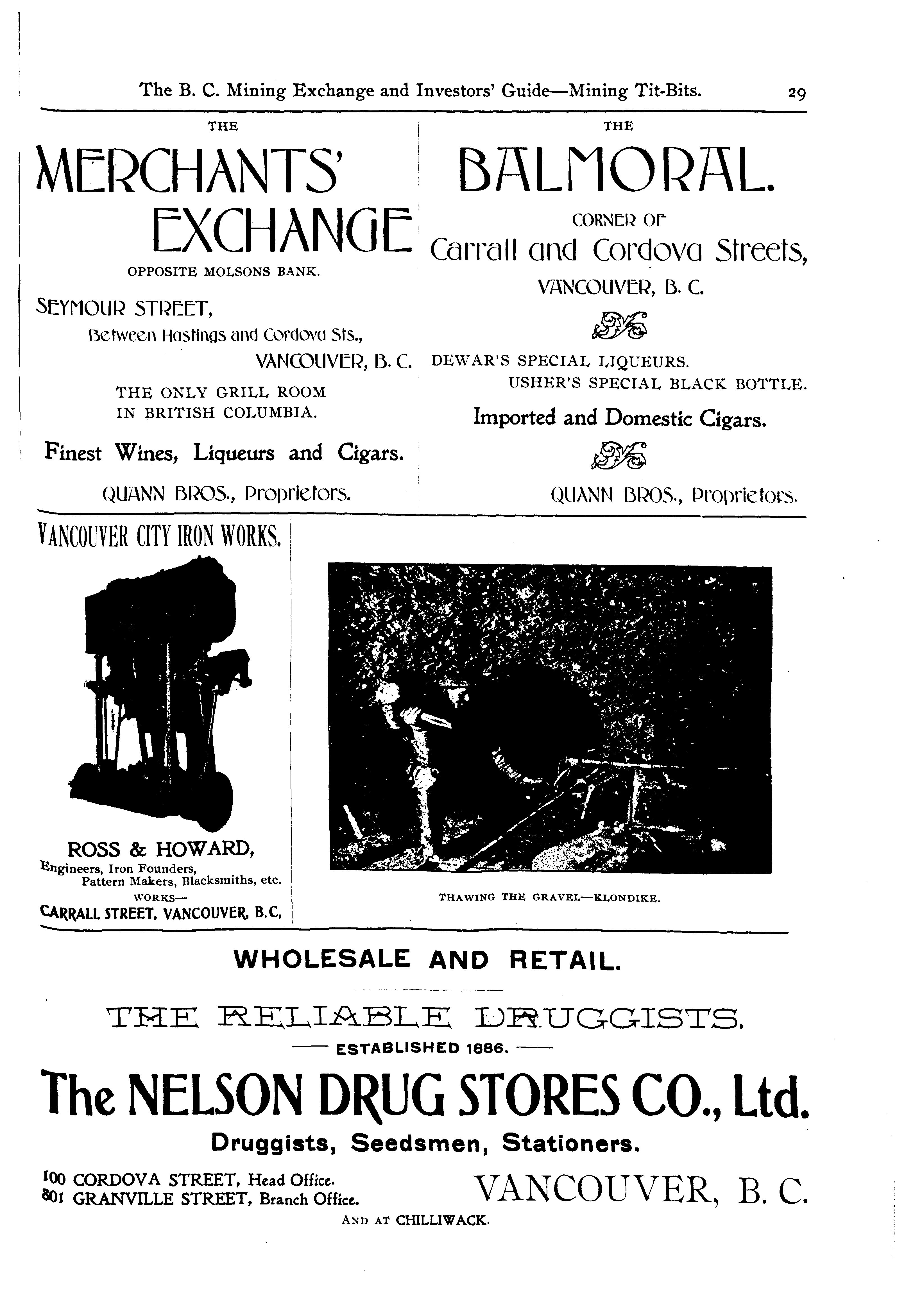 The B. C. Mining Exchange and Investors' Guide—Mining Tit-Bits. 29

THE

MERCHANTS' EXCHANGE

OPPOSITE MOLSONS BANK.

SEYMOUR STREET,
Between Hastings and Cordova Sts.,
VANCOUVER, B. C.

THE ONLY GRILL ROOM IN BRITISH COLUMBIA.

Finest Wines, Liqueurs and Cigars.

QUANN BROS., Proprietors.

THE

BALMORAL.

CORNER OF
Carrall and Cordova Streets,
VANCOUVER, B. C.

DEWAR'S SPECIAL LIQUEURS.
USHER'S SPECIAL BLACK BOTTLE.

Imported and Domestic Cigars.

QUANN BROS., Proprietors.

VANCOUVER CITY IRON WORKS.

ROSS & HOWARD,
Engineers, Iron Founders,
Pattern Makers, Blacksmiths, etc.
WORKS—
CARRALL STREET, VANCOUVER, B.C,

THAWING THE GRAVEL—KLONDIKE.

WHOLESALE AND RETAIL.

THE RELIABLE DRUGGISTS.

ESTABLISHED 1886.

The NELSON DRUG STORES CO., Ltd.

Druggists, Seedsmen, Stationers.

100 CORDOVA STREET, Head Office.
801 GRANVILLE STREET, Branch Office.

VANCOUVER, B. C.

AND AT CHILLIWACK.